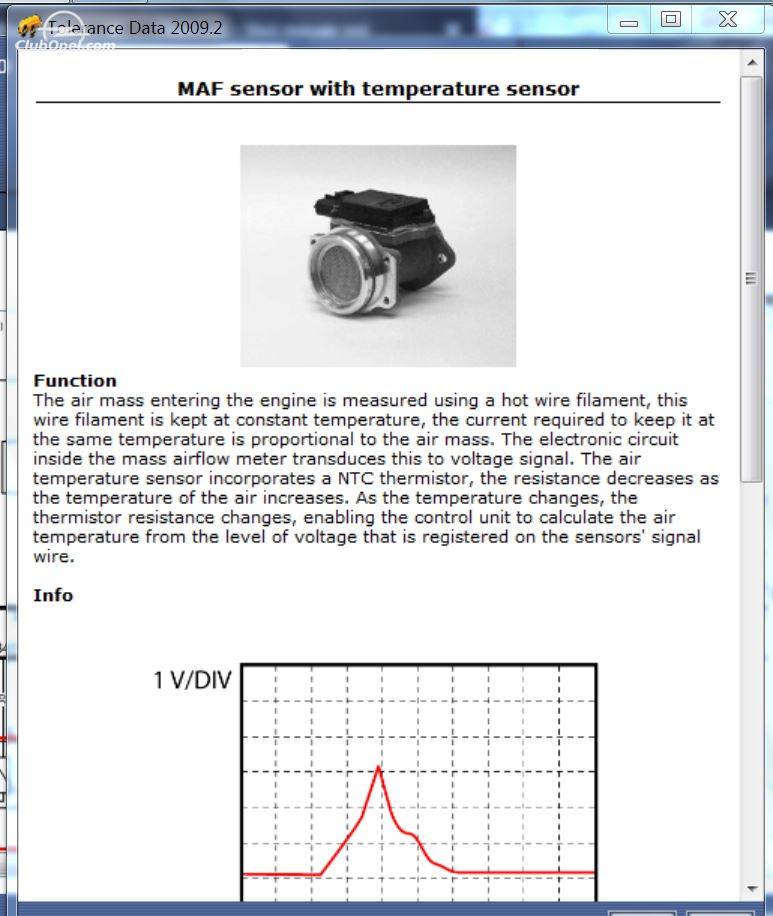 Tolerance Data 2009.2

ClubOpel.com

MAF sensor with temperature sensor

**Function**
The air mass entering the engine is measured using a hot wire filament, this wire filament is kept at constant temperature, the current required to keep it at the same temperature is proportional to the air mass. The electronic circuit inside the mass airflow meter transduces this to voltage signal. The air temperature sensor incorporates a NTC thermistor, the resistance decreases as the temperature of the air increases. As the temperature changes, the thermistor resistance changes, enabling the control unit to calculate the air temperature from the level of voltage that is registered on the sensors' signal wire.

**Info**

1 V/DIV